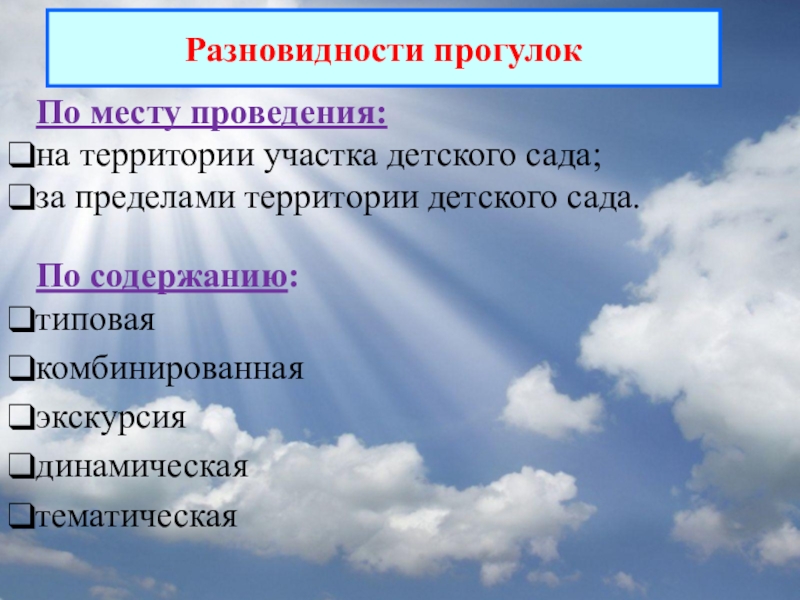 Разновидности прогулок

По месту проведения:

❑на территории участка детского сада;
❑за пределами территории детского сада.

По содержанию:

❑типовая
❑комбинированная
❑экскурсия
❑динамическая
❑тематическая